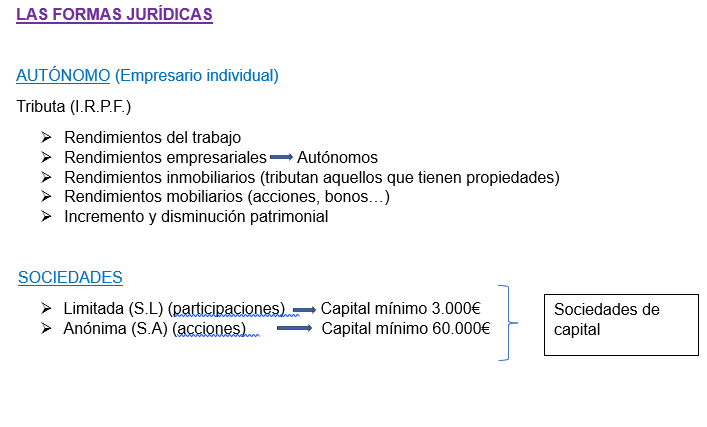 LAS FORMAS JURÍDICAS

AUTÓNOMO (Empresario individual)

Tributa (I.R.P.F.)

➢ Rendimientos del trabajo
➢ Rendimientos empresariales → Autónomos
➢ Rendimientos inmobiliarios (tributan aquellos que tienen propiedades)
➢ Rendimientos mobiliarios (acciones, bonos…)
➢ Incremento y disminución patrimonial

SOCIEDADES

➢ Limitada (S.L) (participaciones) → Capital mínimo 3.000€
➢ Anónima (S.A) (acciones) → Capital mínimo 60.000€

Sociedades de capital